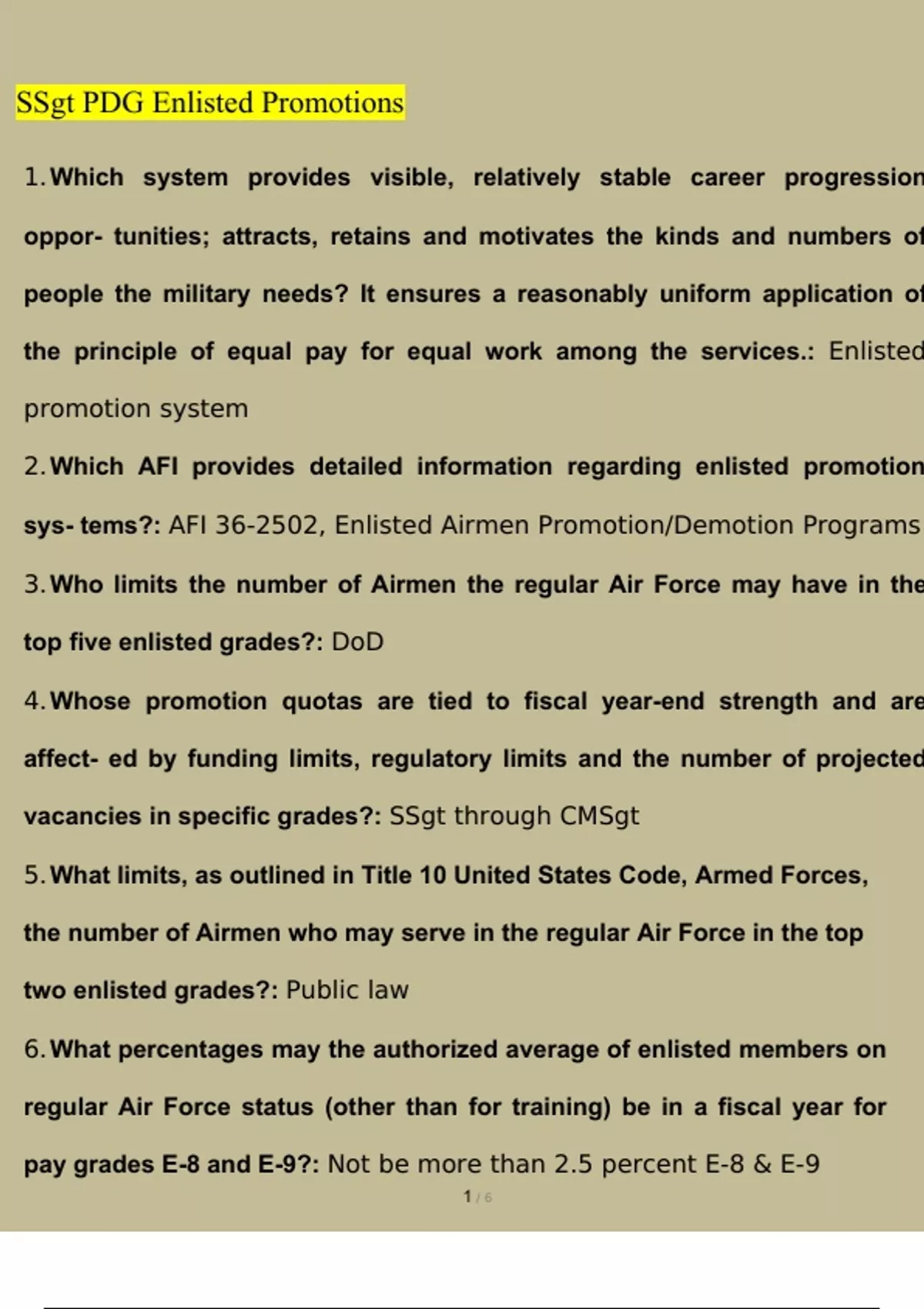 SSgt PDG Enlisted Promotions

1. Which system provides visible, relatively stable career progression oppor- tunities; attracts, retains and motivates the kinds and numbers of people the military needs? It ensures a reasonably uniform application of the principle of equal pay for equal work among the services.: Enlisted promotion system

2. Which AFI provides detailed information regarding enlisted promotion sys- tems?: AFI 36-2502, Enlisted Airmen Promotion/Demotion Programs

3. Who limits the number of Airmen the regular Air Force may have in the top five enlisted grades?: DoD

4. Whose promotion quotas are tied to fiscal year-end strength and are affect- ed by funding limits, regulatory limits and the number of projected vacancies in specific grades?: SSgt through CMSgt

5. What limits, as outlined in Title 10 United States Code, Armed Forces, the number of Airmen who may serve in the regular Air Force in the top two enlisted grades?: Public law

6. What percentages may the authorized average of enlisted members on regular Air Force status (other than for training) be in a fiscal year for pay grades E-8 and E-9?: Not be more than 2.5 percent E-8 & E-9

1 / 6